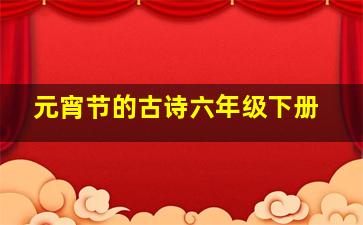 元宵节的古诗六年级下册